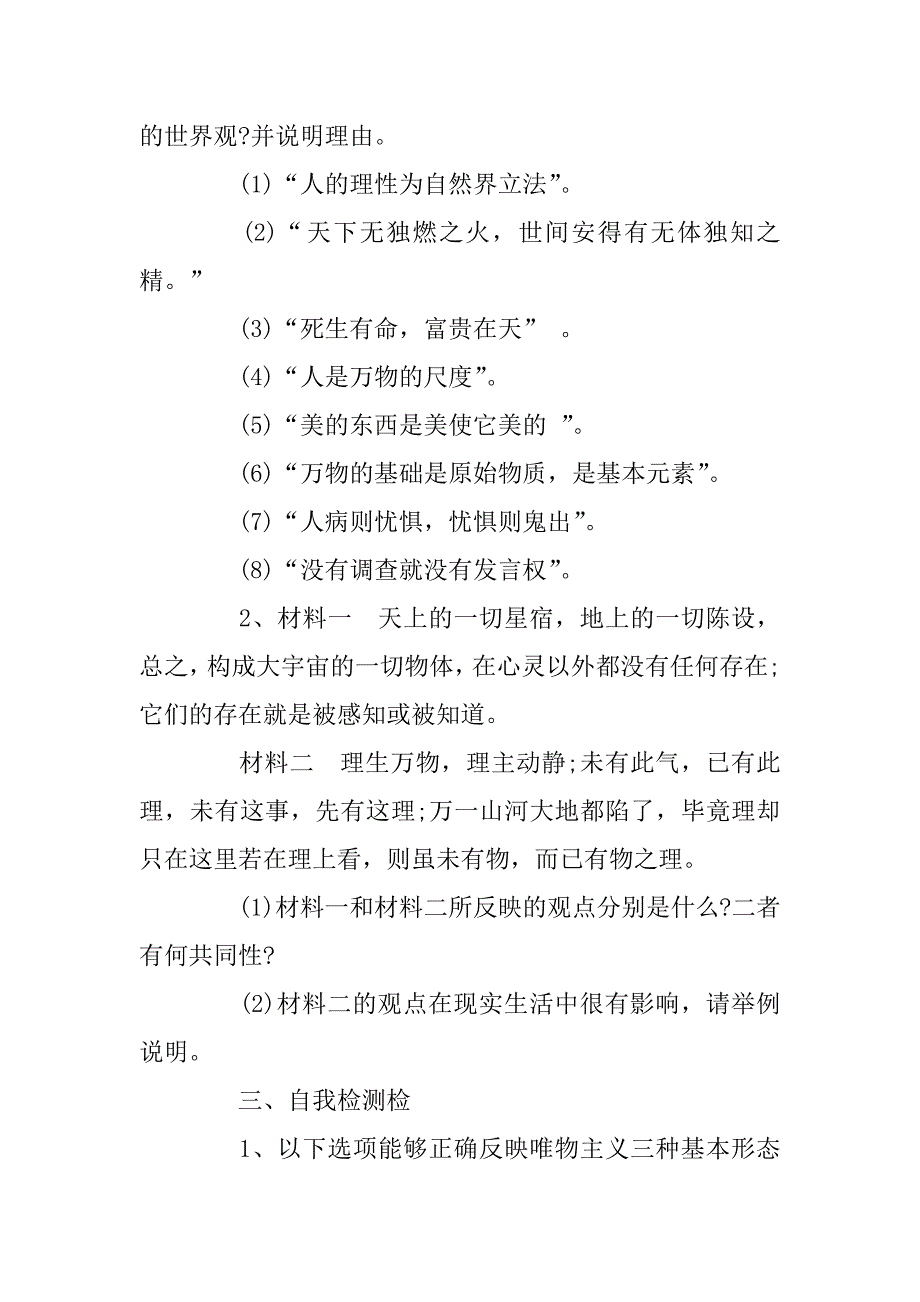 的世界观?并说明理由。

(1)“人的理性为自然界立法”。

(2)“天下无独燃之火，世间安得有无体独知之精。”

(3)“死生有命，富贵在天” 。

(4)“人是万物的尺度”。

(5)“美的东西是美使它美的 ”。

(6)“万物的基础是原始物质，是基本元素”。

(7)“人病则忧惧，忧惧则鬼出”。

(8)“没有调查就没有发言权”。

2、材料一 天上的一切星宿，地上的一切陈设，总之，构成大宇宙的一切物体，在心灵以外都没有任何存在;它们的存在就是被感知或被知道。

材料二 理生万物，理主动静;未有此气，已有此理，未有这事，先有这理;万一山河大地都陷了，毕竟理却只在这里若在理上看，则虽未有物，而已有物之理。

(1)材料一和材料二所反映的观点分别是什么?二者有何共同性?

(2)材料二的观点在现实生活中很有影响，请举例说明。

三、自我检测检

1、以下选项能够正确反映唯物主义三种基本形态